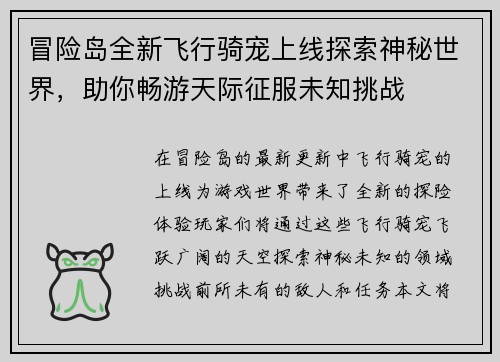 冒险岛全新飞行骑宠上线探索神秘世界，助你畅游天际征服未知挑战

在冒险岛的最新更新中飞行骑宠的上线为游戏世界带来了全新的探险体验玩家们将通过这些飞行骑宠飞跃广阔的天空探索神秘未知的领域挑战前所未有的敌人和任务本文将